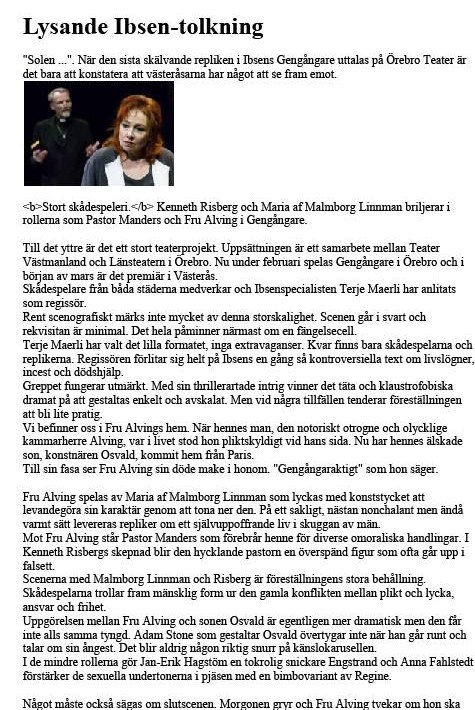 Lysande Ibsen-tolkning

"Solen ...". När den sista skälvande repliken i Ibsens Gengångare uttalas på Örebro Teater är det bara att konstatera att västeråsarna har något att se fram emot.

<b>Stort skådespeleri.</b> Kenneth Risberg och Maria af Malmborg Linnman briljerar i rollerna som Pastor Manders och Fru Alving i Gengångare.

Till det yttre är det ett stort teaterprojekt. Uppsättningen är ett samarbete mellan Teater Västmanland och Länsteatern i Örebro. Nu under februari spelas Gengångare i Örebro och i början av mars är det premiär i Västerås.
Skådespelare från båda städerna medverkar och Ibsenspecialisten Terje Maerli har anlitats som regissör.
Rent scenografiskt märks inte mycket av denna storskalighet. Scenen går i svart och rekvisitan är minimal. Det hela påminner närmast om en fängelsecell.
Terje Maerli har valt det lilla formatet, inga extravaganser. Kvar finns bara skådespelarna och replikerna. Regissören förlitar sig helt på Ibsens en gång så kontroversiella text om livslögner, incest och dödshjälp.
Greppet fungerar utmärkt. Med sin thrillerartade intrig vinner det täta och klaustrofobiska dramat på att gestaltas enkelt och avskalat. Men vid några tillfällen tenderar föreställningen att bli lite pratig.
Vi befinner oss i Fru Alvings hem. När hennes man, den notoriskt otrogne och olycklige kammarherre Alving, var i livet stod hon pliktskyldigt vid hans sida. Nu har hennes älskade son, konstnären Osvald, kommit hem från Paris.
Till sin fasa ser Fru Alving sin döde make i honom. "Gengångaraktigt" som hon säger.

Fru Alving spelas av Maria af Malmborg Linnman som lyckas med konststycket att levandegöra sin karaktär genom att tona ner den. På ett sakligt, nästan nonchalant men ändå varmt sätt levereras repliker om ett självuppoffrande liv i skuggan av män.
Mot Fru Alving står Pastor Manders som förebrår henne för diverse omoraliska handlingar. I Kenneth Risbergs skepnad blir den hycklande pastorn en överspänd figur som ofta går upp i falsett.
Scenerna med Malmborg Linnman och Risberg är föreställningens stora behållning. Skådespelarna trollar fram mänsklig form ur den gamla konflikten mellan plikt och lycka, ansvar och frihet.
Uppgörelsen mellan Fru Alving och sonen Osvald är egentligen mer dramatisk men den får inte alls samma tyngd. Adam Stone som gestaltar Osvald övertygar inte när han går runt och talar om sin ångest. Det blir aldrig någon riktig snurr på känslokarusellen.
I de mindre rollerna gör Jan-Erik Hagstöm en tokrolig snickare Engstrand och Anna Fahlstedt förstärker de sexuella undertonerna i pjäsen med en bimbovariant av Regine.

Något måste också sägas om slutscenen. Morgonen gryr och Fru Alving tvekar om hon ska